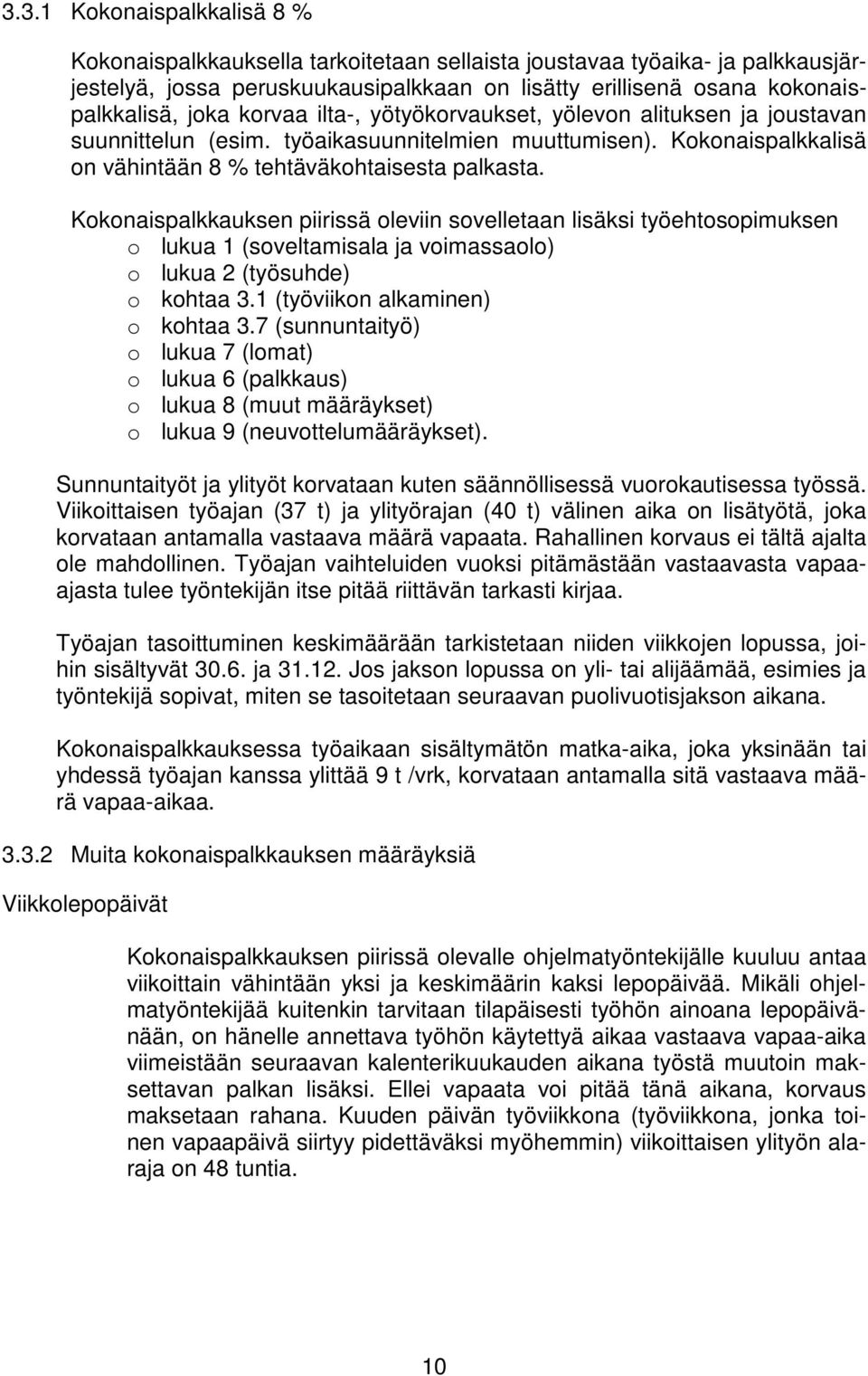 3.3.1 Kokonaispalkkalisä 8 %

Kokonaispalkkauksella tarkoitetaan sellaista joustavaa työaika- ja palkkausjärjestelyä, jossa peruskuukausipalkkaan on lisätty erillisenä osana kokonaispalkkalisä, joka korvaa ilta-, yötyökorvaukset, yölevon alituksen ja joustavan suunnittelun (esim. työaikasuunnitelmien muuttumisen). Kokonaispalkkalisä on vähintään 8 % tehtäväkohtaisesta palkasta.

Kokonaispalkkauksen piirissä oleviin sovelletaan lisäksi työehtosopimuksen
o lukua 1 (soveltamisala ja voimassaolo)
o lukua 2 (työsuhde)
o kohtaa 3.1 (työviikon alkaminen)
o kohtaa 3.7 (sunnuntaityö)
o lukua 7 (lomat)
o lukua 6 (palkkaus)
o lukua 8 (muut määräykset)
o lukua 9 (neuvottelumääräykset).

Sunnuntaityöt ja ylityöt korvataan kuten säännöllisessä vuorokautisessa työssä. Viikoittaisen työajan (37 t) ja ylityörajan (40 t) välinen aika on lisätyötä, joka korvataan antamalla vastaava määrä vapaata. Rahallinen korvaus ei tältä ajalta ole mahdollinen. Työajan vaihteluiden vuoksi pitämästään vastaavasta vapaa-ajasta tulee työntekijän itse pitää riittävän tarkasti kirjaa.

Työajan tasoittuminen keskimäärään tarkistetaan niiden viikkojen lopussa, joihin sisältyvät 30.6. ja 31.12. Jos jakson lopussa on yli- tai alijäämää, esimies ja työntekijä sopivat, miten se tasoitetaan seuraavan puolivuotisjakson aikana.

Kokonaispalkkauksessa työaikaan sisältymätön matka-aika, joka yksinään tai yhdessä työajan kanssa ylittää 9 t /vrk, korvataan antamalla sitä vastaava määrä vapaa-aikaa.

3.3.2 Muita kokonaispalkkauksen määräyksiä

Viikkolepopäivät

Kokonaispalkkauksen piirissä olevalle ohjelmatyöntekijälle kuuluu antaa viikoittain vähintään yksi ja keskimäärin kaksi lepopäivää. Mikäli ohjelmatyöntekijää kuitenkin tarvitaan tilapäisesti työhön ainoana lepopäivänään, on hänelle annettava työhön käytettyä aikaa vastaava vapaa-aika viimeistään seuraavan kalenterikuukauden aikana työstä muutoin maksettavan palkan lisäksi. Ellei vapaata voi pitää tänä aikana, korvaus maksetaan rahana. Kuuden päivän työviikkona (työviikkona, jonka toinen vapaapäivä siirtyy pidettäväksi myöhemmin) viikoittaisen ylityön alaraja on 48 tuntia.

10